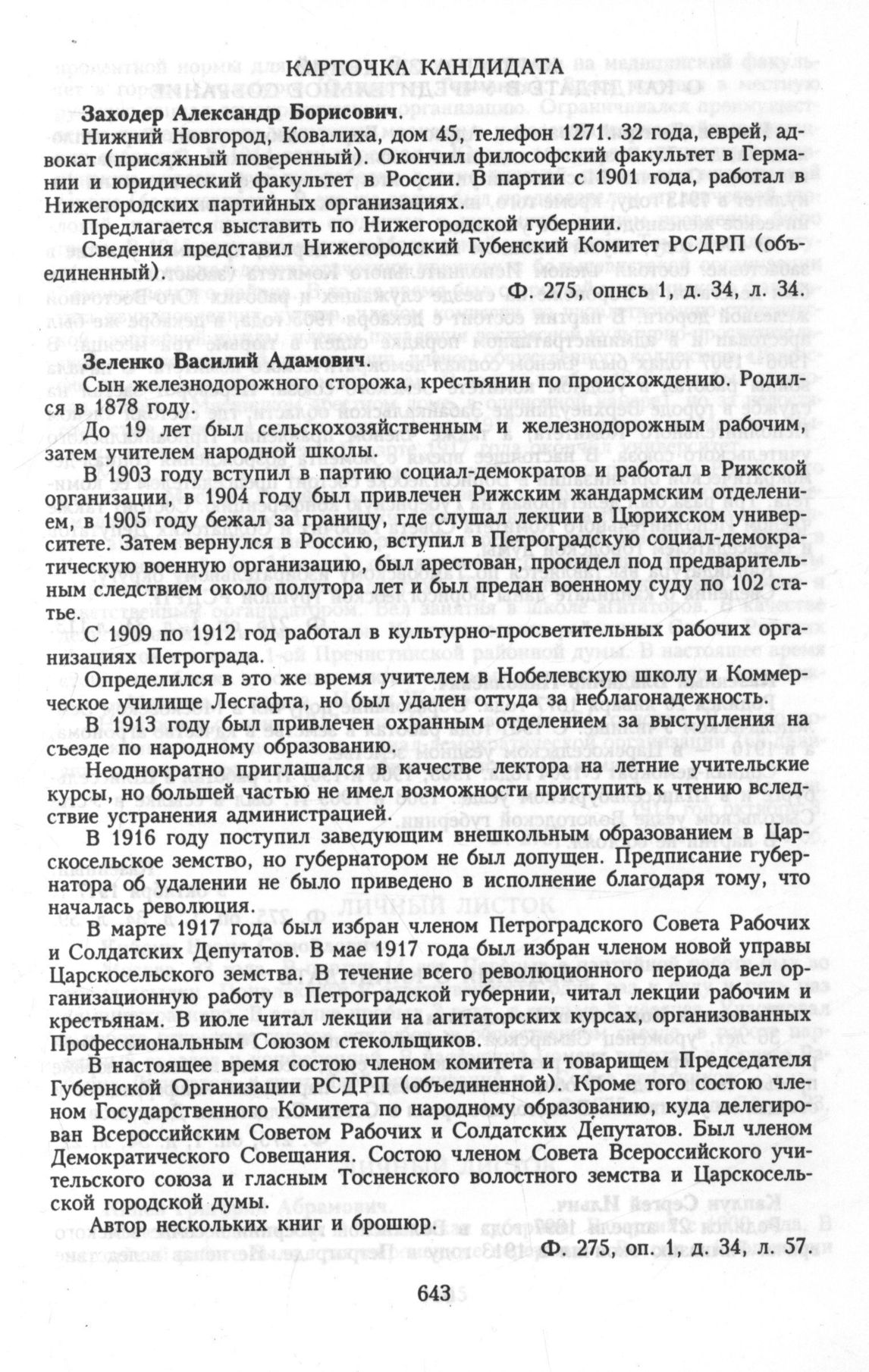 КАРТОЧКА КАНДИДАТА

Заходер Александр Борисович.

Нижний Новгород, Ковалиха, дом 45, телефон 1271. 32 года, еврей, адвокат (присяжный поверенный). Окончил философский факультет в Германии и юридический факультет в России. В партии с 1901 года, работал в Нижегородских партийных организациях.

Предлагается выставить по Нижегородской губернии.

Сведения представил Нижегородский Губенский Комитет РСДРП (объединенный).

Ф. 275, опнсь 1, д. 34, л. 34.

Зеленко Василий Адамович.

Сын железнодорожного сторожа, крестьянин по происхождению. Родился в 1878 году.

До 19 лет был сельскохозяйственным и железнодорожным рабочим, затем учителем народной школы.

В 1903 году вступил в партию социал-демократов и работал в Рижской организации, в 1904 году был привлечен Рижским жандармским отделением, в 1905 году бежал за границу, где слушал лекции в Цюрихском университете. Затем вернулся в Россию, вступил в Петроградскую социал-демократическую военную организацию, был арестован, просидел под предварительным следствием около полутора лет и был предан военному суду по 102 статье.

С 1909 по 1912 год работал в культурно-просветительных рабочих организациях Петрограда.

Определился в это же время учителем в Нобелевскую школу и Коммерческое училище Лесгафта, но был удален оттуда за неблагонадежность.

В 1913 году был привлечен охранным отделением за выступления на съезде по народному образованию.

Неоднократно приглашался в качестве лектора на летние учительские курсы, но большей частью не имел возможности приступить к чтению вследствие устранения администрацией.

В 1916 году поступил заведующим внешкольным образованием в Царскосельское земство, но губернатором не был допущен. Предписание губернатора об удалении не было приведено в исполнение благодаря тому, что началась революция.

В марте 1917 года был избран членом Петроградского Совета Рабочих и Солдатских Депутатов. В мае 1917 года был избран членом новой управы Царскосельского земства. В течение всего революционного периода вел организационную работу в Петроградской губернии, читал лекции рабочим и крестьянам. В июле читал лекции на агитаторских курсах, организованных Профессиональным Союзом стекольщиков.

В настоящее время состою членом комитета и товарищем Председателя Губернской Организации РСДРП (объединенной). Кроме того состою членом Государственного Комитета по народному образованию, куда делегирован Всероссийским Советом Рабочих и Солдатских Депутатов. Был членом Демократического Совещания. Состою членом Совета Всероссийского учительского союза и гласным Тосненского волостного земства и Царскосельской городской думы.

Автор нескольких книг и брошюр.

Ф. 275, оп. 1, д. 34, л. 57.

643